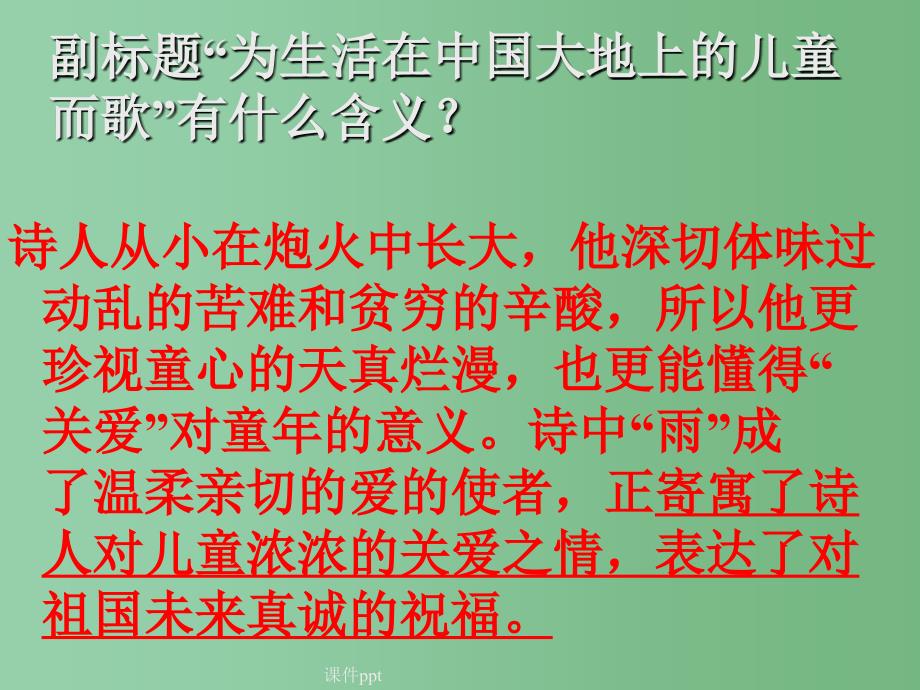 副标题“为生活在中国大地上的儿童而歌”有什么含义？

诗人从小在炮火中长大，他深切体味过动乱的苦难和贫穷的辛酸，所以他更珍视童心的天真烂漫，也更能懂得“关爱”对童年的意义。诗中“雨”成了温柔亲切的爱的使者，正寄寓了诗人对儿童浓浓的关爱之情，表达了对祖国未来真诚的祝福。

课件ppt